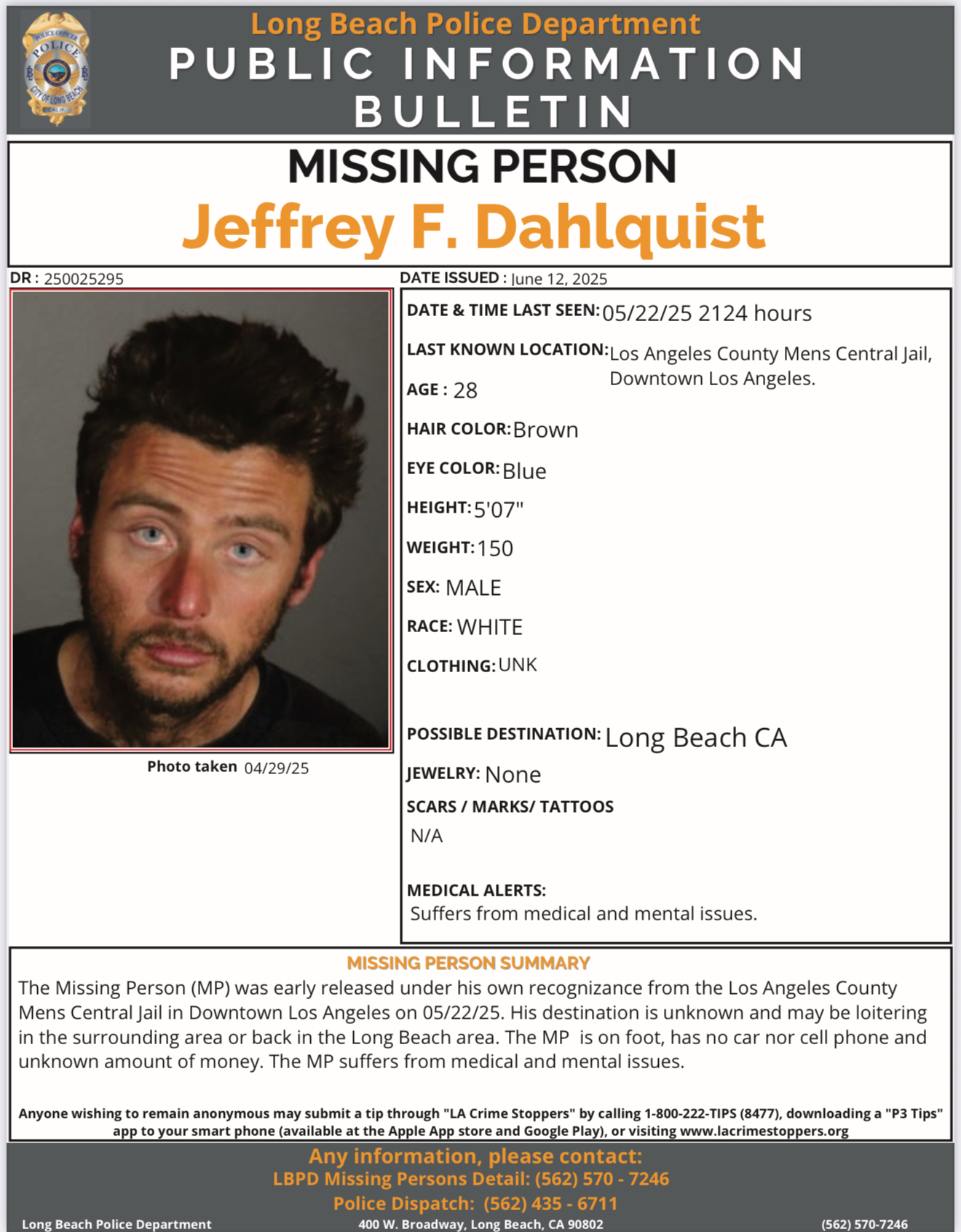 POLICE OFFICER POLICE CITY OF LONG BEACH CALIF.

Long Beach Police Department
PUBLIC INFORMATION BULLETIN

MISSING PERSON
Jeffrey F. Dahlquist

DR : 250025295

DATE ISSUED : June 12, 2025

Photo taken 04/29/25

DATE & TIME LAST SEEN: 05/22/25 2124 hours

LAST KNOWN LOCATION: Los Angeles County Mens Central Jail, Downtown Los Angeles.

AGE : 28

HAIR COLOR: Brown

EYE COLOR: Blue

HEIGHT: 5'07"

WEIGHT: 150

SEX: MALE

RACE: WHITE

CLOTHING: UNK

POSSIBLE DESTINATION: Long Beach CA

JEWELRY: None

SCARS / MARKS/ TATTOOS
N/A

MEDICAL ALERTS:
Suffers from medical and mental issues.

MISSING PERSON SUMMARY
The Missing Person (MP) was early released under his own recognizance from the Los Angeles County Mens Central Jail in Downtown Los Angeles on 05/22/25. His destination is unknown and may be loitering in the surrounding area or back in the Long Beach area. The MP is on foot, has no car nor cell phone and unknown amount of money. The MP suffers from medical and mental issues.

Anyone wishing to remain anonymous may submit a tip through "LA Crime Stoppers" by calling 1-800-222-TIPS (8477), downloading a "P3 Tips" app to your smart phone (available at the Apple App store and Google Play), or visiting www.lacrimestoppers.org

Any information, please contact:
LBPD Missing Persons Detail: (562) 570 - 7246
Police Dispatch: (562) 435 - 6711

Long Beach Police Department
400 W. Broadway, Long Beach, CA 90802
(562) 570-7246